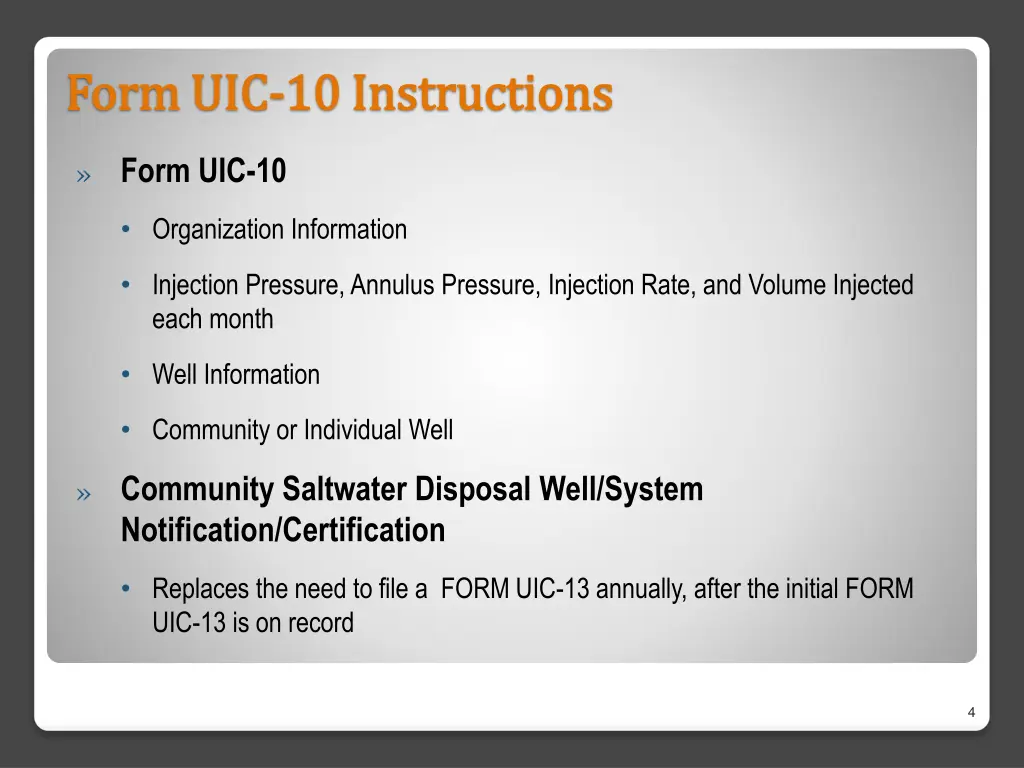 Form UIC-10 Instructions

» Form UIC-10

• Organization Information

• Injection Pressure, Annulus Pressure, Injection Rate, and Volume Injected each month

• Well Information

• Community or Individual Well

» Community Saltwater Disposal Well/System Notification/Certification

• Replaces the need to file a FORM UIC-13 annually, after the initial FORM UIC-13 is on record

4